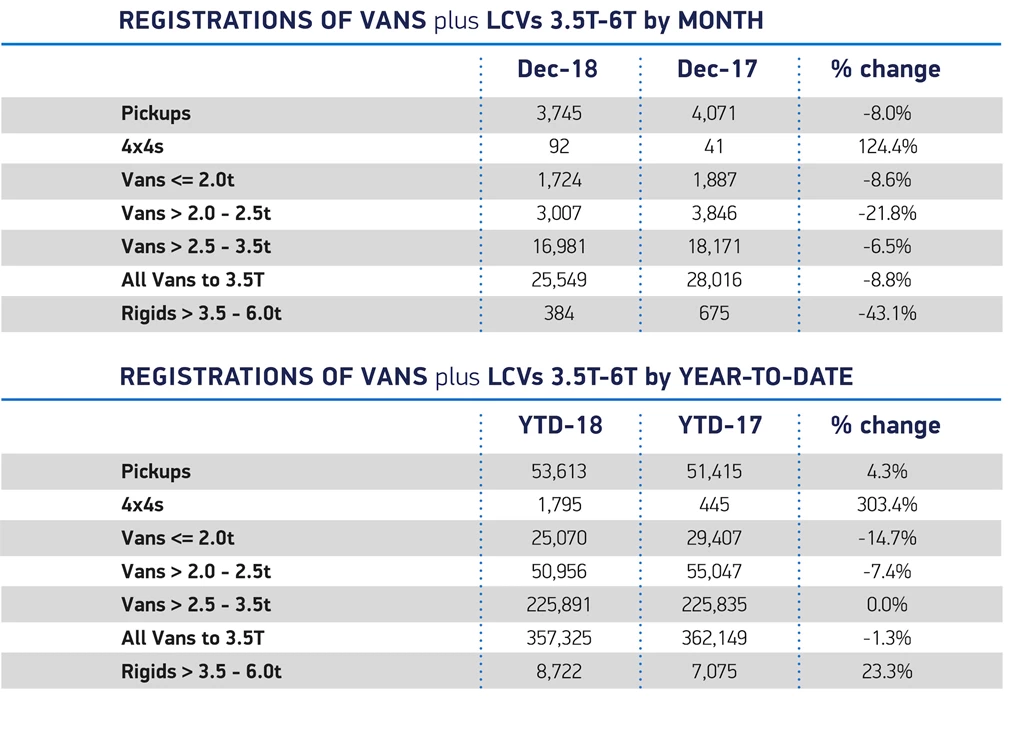 REGISTRATIONS OF VANS plus LCVs 3.5T-6T by MONTH

| | Dec-18 | Dec-17 | % change |
|---|---|---|---|
| Pickups | 3,745 | 4,071 | -8.0% |
| 4x4s | 92 | 41 | 124.4% |
| Vans <= 2.0t | 1,724 | 1,887 | -8.6% |
| Vans > 2.0 - 2.5t | 3,007 | 3,846 | -21.8% |
| Vans > 2.5 - 3.5t | 16,981 | 18,171 | -6.5% |
| All Vans to 3.5T | 25,549 | 28,016 | -8.8% |
| Rigids > 3.5 - 6.0t | 384 | 675 | -43.1% |

REGISTRATIONS OF VANS plus LCVs 3.5T-6T by YEAR-TO-DATE

| | YTD-18 | YTD-17 | % change |
|---|---|---|---|
| Pickups | 53,613 | 51,415 | 4.3% |
| 4x4s | 1,795 | 445 | 303.4% |
| Vans <= 2.0t | 25,070 | 29,407 | -14.7% |
| Vans > 2.0 - 2.5t | 50,956 | 55,047 | -7.4% |
| Vans > 2.5 - 3.5t | 225,891 | 225,835 | 0.0% |
| All Vans to 3.5T | 357,325 | 362,149 | -1.3% |
| Rigids > 3.5 - 6.0t | 8,722 | 7,075 | 23.3% |